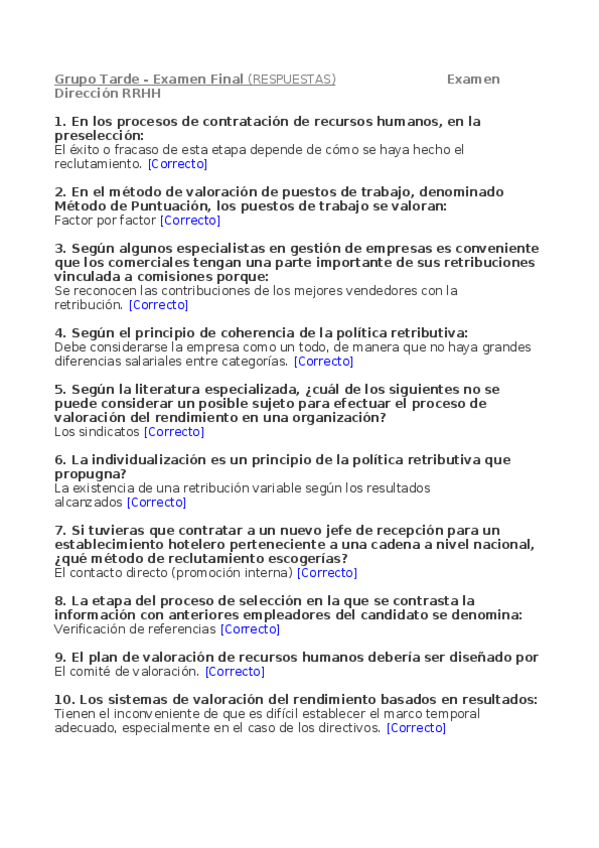 Grupo Tarde - Examen Final (RESPUESTAS) Examen Dirección RRHH

1. En los procesos de contratación de recursos humanos, en la preselección:
El éxito o fracaso de esta etapa depende de cómo se haya hecho el reclutamiento. [Correcto]

2. En el método de valoración de puestos de trabajo, denominado Método de Puntuación, los puestos de trabajo se valoran:
Factor por factor [Correcto]

3. Según algunos especialistas en gestión de empresas es conveniente que los comerciales tengan una parte importante de sus retribuciones vinculada a comisiones porque:
Se reconocen las contribuciones de los mejores vendedores con la retribución. [Correcto]

4. Según el principio de coherencia de la política retributiva:
Debe considerarse la empresa como un todo, de manera que no haya grandes diferencias salariales entre categorías. [Correcto]

5. Según la literatura especializada, ¿cuál de los siguientes no se puede considerar un posible sujeto para efectuar el proceso de valoración del rendimiento en una organización?
Los sindicatos [Correcto]

6. La individualización es un principio de la política retributiva que propugna?
La existencia de una retribución variable según los resultados alcanzados [Correcto]

7. Si tuvieras que contratar a un nuevo jefe de recepción para un establecimiento hotelero perteneciente a una cadena a nivel nacional, ¿qué método de reclutamiento escogerías?
El contacto directo (promoción interna) [Correcto]

8. La etapa del proceso de selección en la que se contrasta la información con anteriores empleadores del candidato se denomina:
Verificación de referencias [Correcto]

9. El plan de valoración de recursos humanos debería ser diseñado por
El comité de valoración. [Correcto]

10. Los sistemas de valoración del rendimiento basados en resultados:
Tienen el inconveniente de que es difícil establecer el marco temporal adecuado, especialmente en el caso de los directivos. [Correcto]